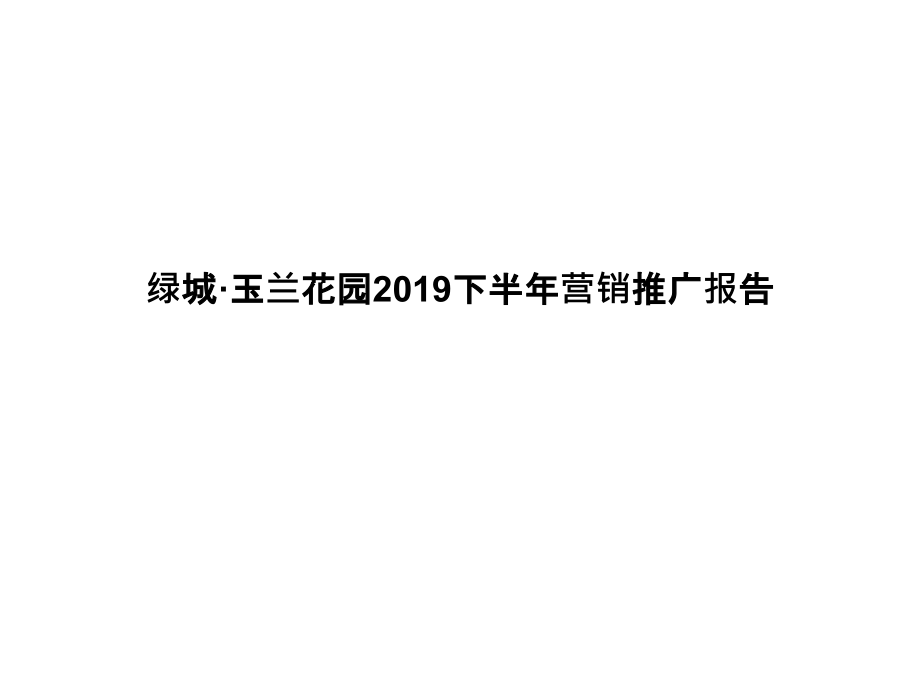 绿城·玉兰花园2019下半年营销推广报告